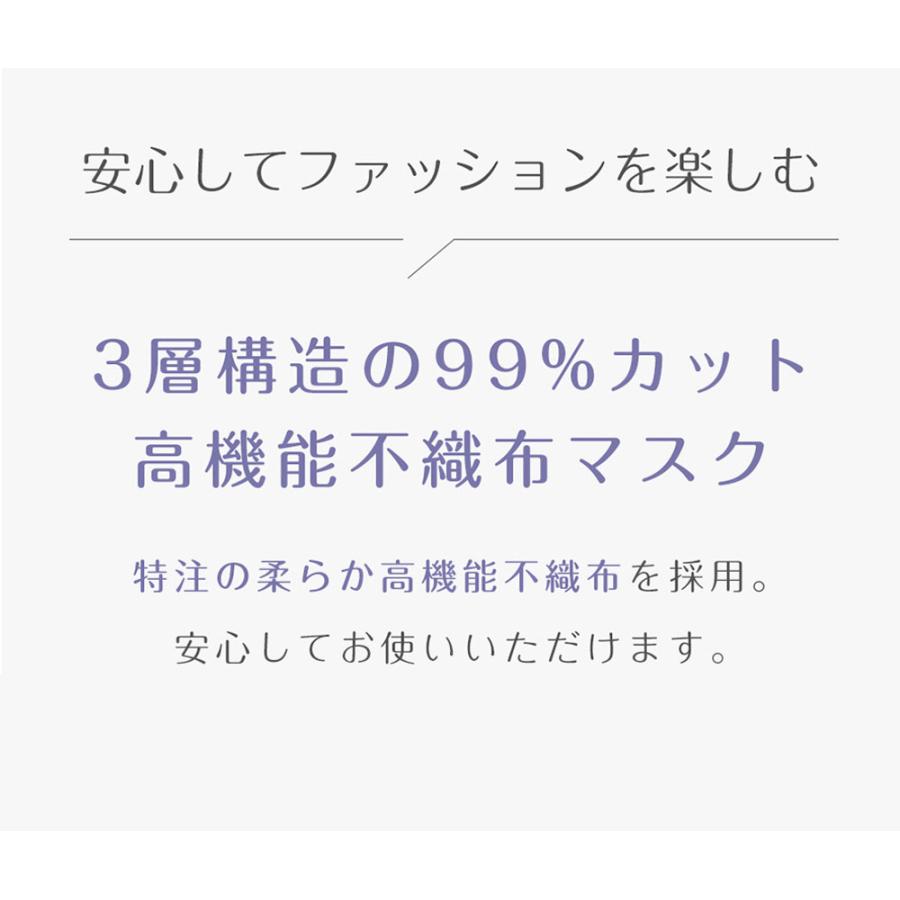 安心してファッションを楽しむ

3層構造の99%カット
高機能不織布マスク

特注の柔らか高機能不織布を採用。
安心してお使いいただけます。